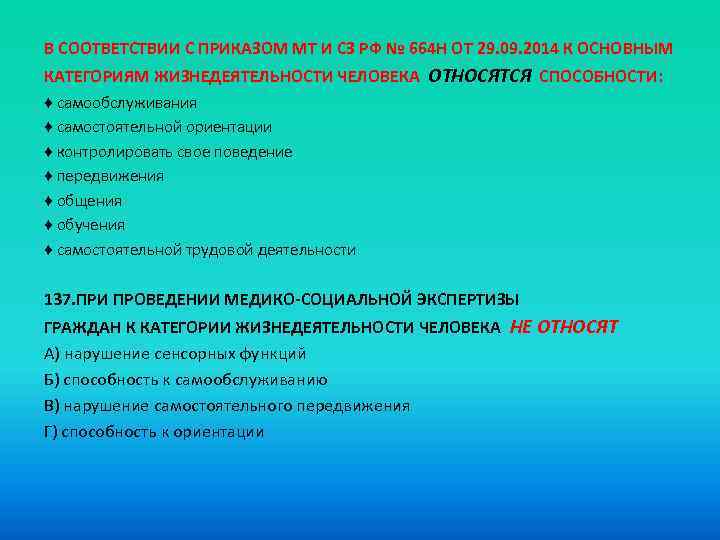 В СООТВЕТСТВИИ С ПРИКАЗОМ МТ И СЗ РФ № 664Н ОТ 29.09.2014 К ОСНОВНЫМ КАТЕГОРИЯМ ЖИЗНЕДЕЯТЕЛЬНОСТИ ЧЕЛОВЕКА ОТНОСЯТСЯ СПОСОБНОСТИ:
♦ самообслуживания
♦ самостоятельной ориентации
♦ контролировать свое поведение
♦ передвижения
♦ общения
♦ обучения
♦ самостоятельной трудовой деятельности

137.ПРИ ПРОВЕДЕНИИ МЕДИКО-СОЦИАЛЬНОЙ ЭКСПЕРТИЗЫ ГРАЖДАН К КАТЕГОРИИ ЖИЗНЕДЕЯТЕЛЬНОСТИ ЧЕЛОВЕКА НЕ ОТНОСЯТ
А) нарушение сенсорных функций
Б) способность к самообслуживанию
В) нарушение самостоятельного передвижения
Г) способность к ориентации